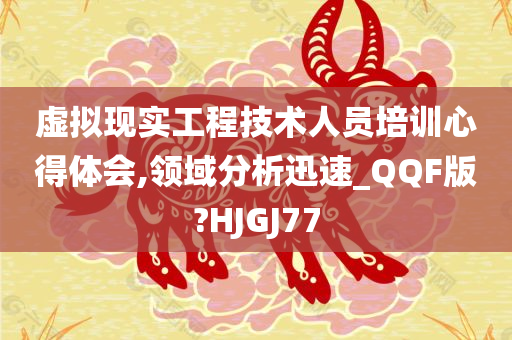 虚拟现实工程技术人员培训心得体会,领域分析迅速_QQF版?HJGJ77